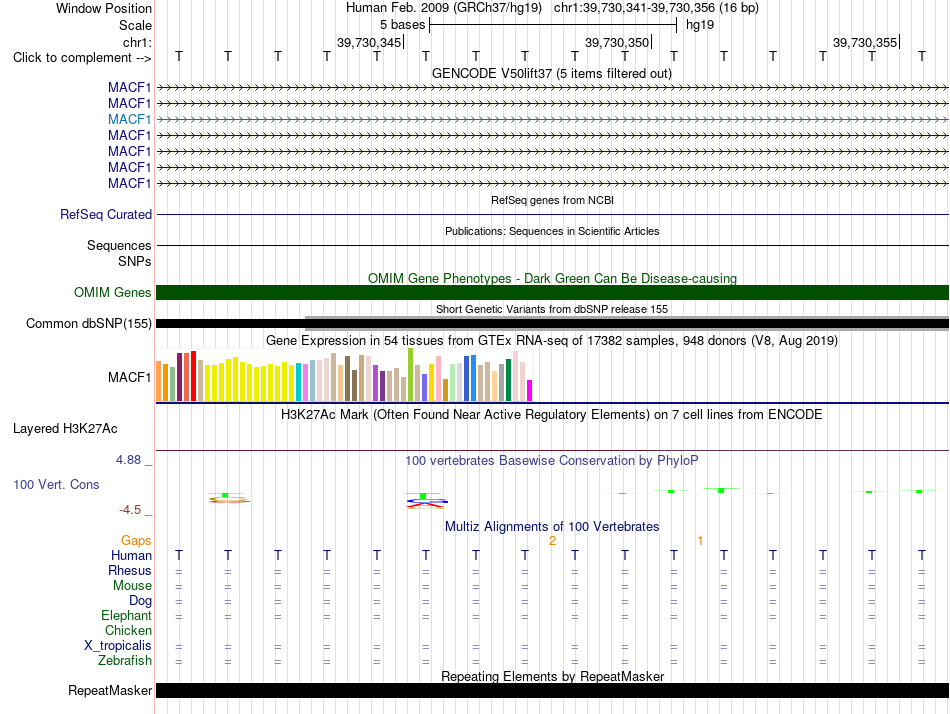 Window Position
Human Feb. 2009 (GRCh37/hg19) chr1:39,730,341-39,730,356 (16 bp)

Scale
5 bases
hg19

chr1:
39,730,345
39,730,350
39,730,355

Click to complement -->
T T T T T T T T T T T T T T T T

GENCODE V50lift37 (5 items filtered out)

MACF1
MACF1
MACF1
MACF1
MACF1
MACF1
MACF1

RefSeq genes from NCBI

RefSeq Curated

Publications: Sequences in Scientific Articles

Sequences
SNPs

OMIM Gene Phenotypes - Dark Green Can Be Disease-causing

OMIM Genes

Short Genetic Variants from dbSNP release 155

Common dbSNP(155)

Gene Expression in 54 tissues from GTEx RNA-seq of 17382 samples, 948 donors (V8, Aug 2019)

MACF1

H3K27Ac Mark (Often Found Near Active Regulatory Elements) on 7 cell lines from ENCODE

Layered H3K27Ac

4.88 _
100 vertebrates Basewise Conservation by PhyloP

100 Vert. Cons

-4.5 _

Multiz Alignments of 100 Vertebrates

Gaps
2
1

Human
T T T T T T T T T T T T T T T T

Rhesus
= = = = = = = = = = = = = = = =

Mouse
= = = = = = = = = = = = = = = =

Dog
= = = = = = = = = = = = = = = =

Elephant
= = = = = = = = = = = = = = = =

Chicken

X_tropicalis
= = = = = = = = = = = = = = = =

Zebrafish
= = = = = = = = = = = = = = = =

Repeating Elements by RepeatMasker

RepeatMasker